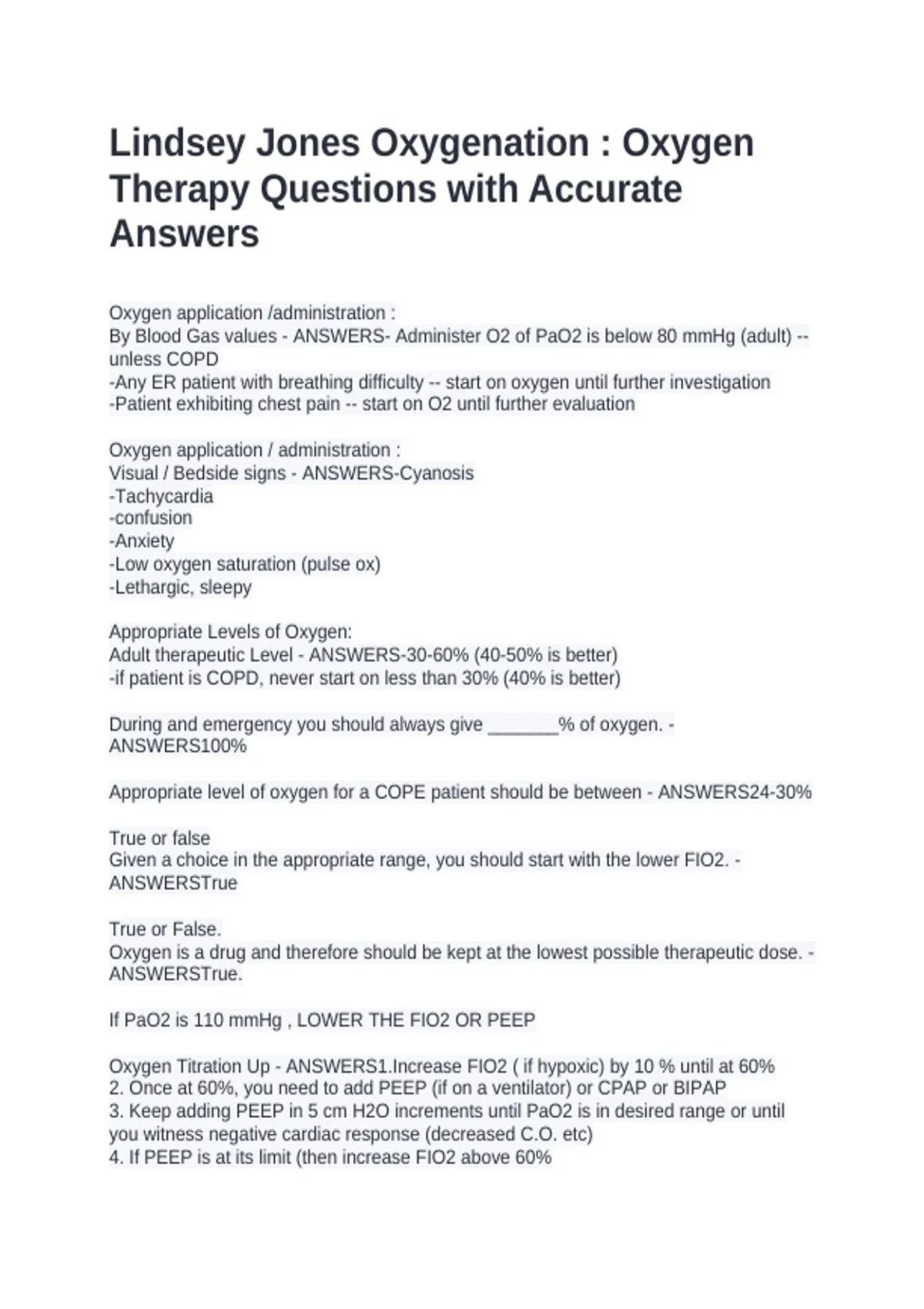 Lindsey Jones Oxygenation : Oxygen Therapy Questions with Accurate Answers

Oxygen application /administration :
By Blood Gas values - ANSWERS- Administer O2 of PaO2 is below 80 mmHg (adult) -- unless COPD
-Any ER patient with breathing difficulty -- start on oxygen until further investigation
-Patient exhibiting chest pain -- start on O2 until further evaluation

Oxygen application / administration :
Visual / Bedside signs - ANSWERS-Cyanosis
-Tachycardia
-confusion
-Anxiety
-Low oxygen saturation (pulse ox)
-Lethargic, sleepy

Appropriate Levels of Oxygen:
Adult therapeutic Level - ANSWERS-30-60% (40-50% is better)
-if patient is COPD, never start on less than 30% (40% is better)

During and emergency you should always give ____% of oxygen. - ANSWERS100%

Appropriate level of oxygen for a COPE patient should be between - ANSWERS24-30%

True or false
Given a choice in the appropriate range, you should start with the lower FIO2. - ANSWERSTrue

True or False.
Oxygen is a drug and therefore should be kept at the lowest possible therapeutic dose. - ANSWERSTrue.

If PaO2 is 110 mmHg , LOWER THE FIO2 OR PEEP

Oxygen Titration Up - ANSWERS1.Increase FIO2 ( if hypoxic) by 10 % until at 60%
2. Once at 60%, you need to add PEEP (if on a ventilator) or CPAP or BIPAP
3. Keep adding PEEP in 5 cm H2O increments until PaO2 is in desired range or until you witness negative cardiac response (decreased C.O. etc)
4. If PEEP is at its limit (then increase FIO2 above 60%